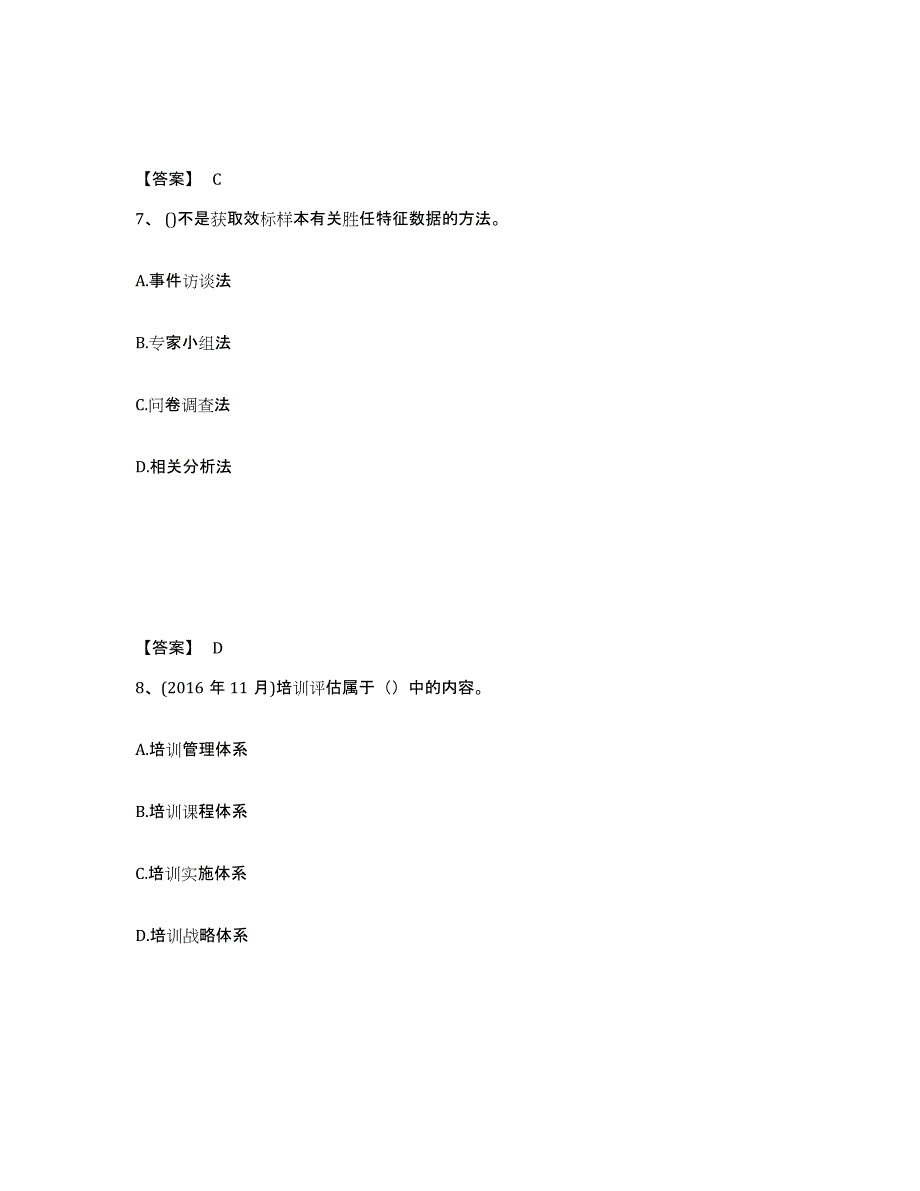 【答案】 C

7、()不是获取效标样本有关胜任特征数据的方法。

A.事件访谈法

B.专家小组法

C.问卷调查法

D.相关分析法

【答案】 D

8、(2016 年 11 月)培训评估属于（）中的内容。

A.培训管理体系

B.培训课程体系

C.培训实施体系

D.培训战略体系